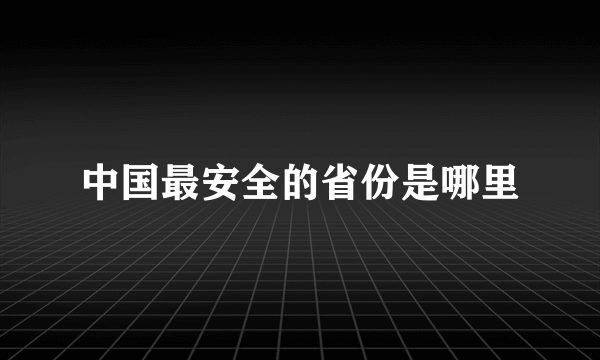 中国最安全的省份是哪里